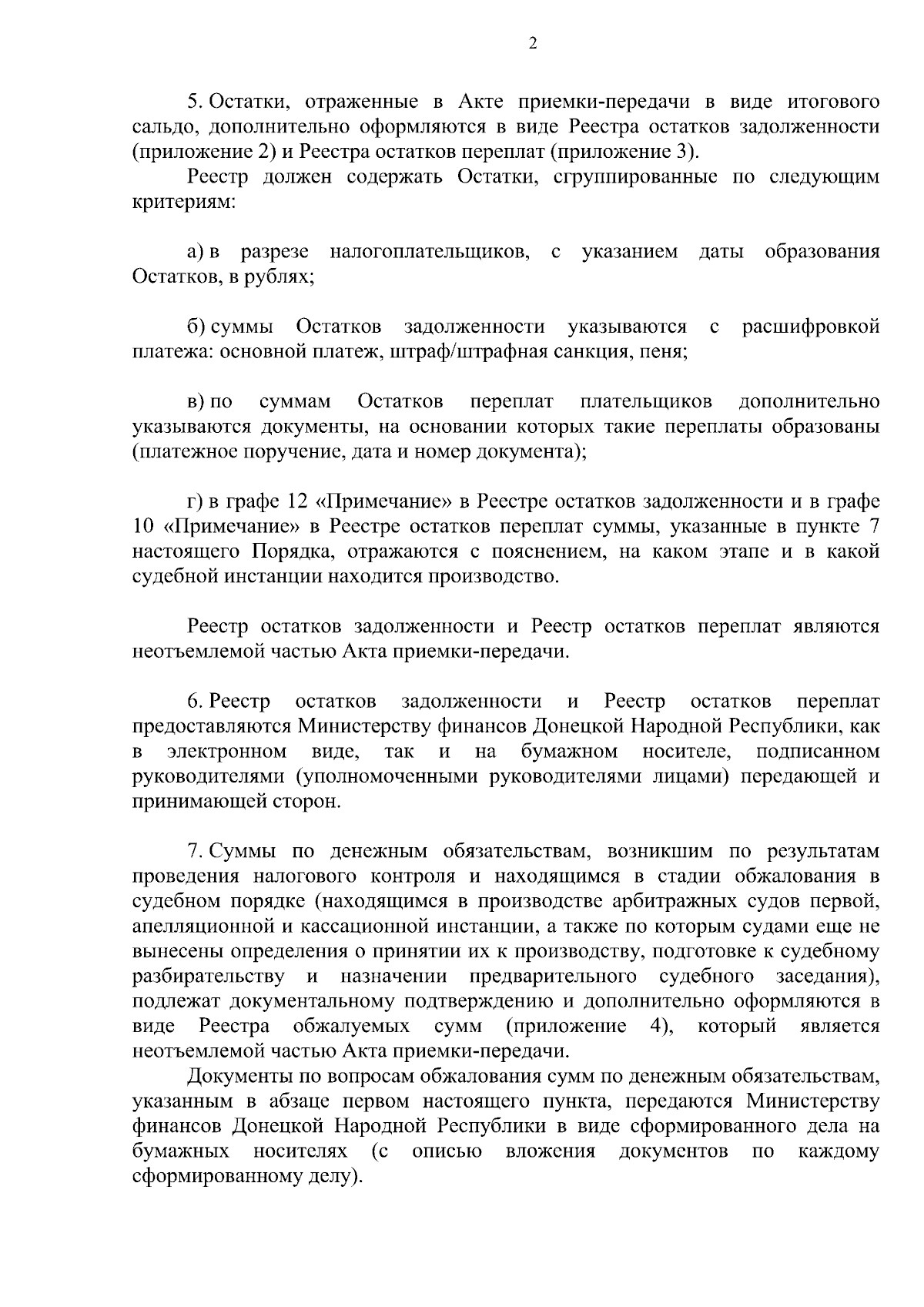 2

5. Остатки, отраженные в Акте приемки-передачи в виде итогового сальдо, дополнительно оформляются в виде Реестра остатков задолженности (приложение 2) и Реестра остатков переплат (приложение 3).

Реестр должен содержать Остатки, сгруппированные по следующим критериям:

а) в разрезе налогоплательщиков, с указанием даты образования Остатков, в рублях;

б) суммы Остатков задолженности указываются с расшифровкой платежа: основной платеж, штраф/штрафная санкция, пеня;

в) по суммам Остатков переплат плательщиков дополнительно указываются документы, на основании которых такие переплаты образованы (платежное поручение, дата и номер документа);

г) в графе 12 «Примечание» в Реестре остатков задолженности и в графе 10 «Примечание» в Реестре остатков переплат суммы, указанные в пункте 7 настоящего Порядка, отражаются с пояснением, на каком этапе и в какой судебной инстанции находится производство.

Реестр остатков задолженности и Реестр остатков переплат являются неотъемлемой частью Акта приемки-передачи.

6. Реестр остатков задолженности и Реестр остатков переплат предоставляются Министерству финансов Донецкой Народной Республики, как в электронном виде, так и на бумажном носителе, подписанном руководителями (уполномоченными руководителями лицами) передающей и принимающей сторон.

7. Суммы по денежным обязательствам, возникшим по результатам проведения налогового контроля и находящимся в стадии обжалования в судебном порядке (находящимся в производстве арбитражных судов первой, апелляционной и кассационной инстанции, а также по которым судами еще не вынесены определения о принятии их к производству, подготовке к судебному разбирательству и назначении предварительного судебного заседания), подлежат документальному подтверждению и дополнительно оформляются в виде Реестра обжалуемых сумм (приложение 4), который является неотъемлемой частью Акта приемки-передачи.

Документы по вопросам обжалования сумм по денежным обязательствам, указанным в абзаце первом настоящего пункта, передаются Министерству финансов Донецкой Народной Республики в виде сформированного дела на бумажных носителях (с описью вложения документов по каждому сформированному делу).